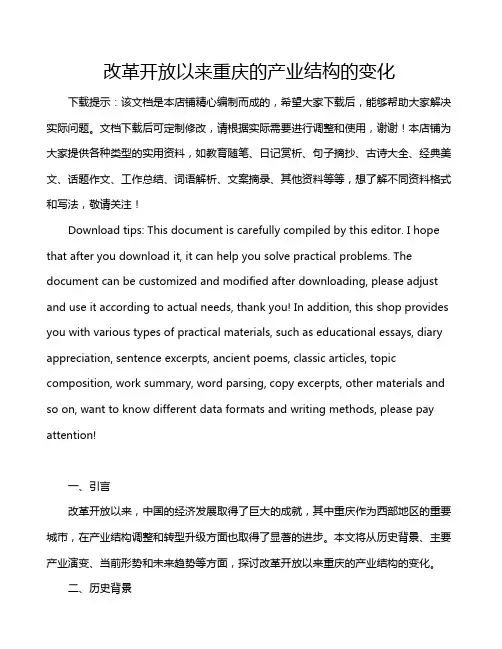 改革开放以来重庆的产业结构的变化

下载提示：该文档是本店铺精心编制而成的，希望大家下载后，能够帮助大家解决实际问题。文档下载后可定制修改，请根据实际需要进行调整和使用，谢谢！本店铺为大家提供各种类型的实用资料，如教育随笔、日记赏析、句子摘抄、古诗大全、经典美文、话题作文、工作总结、词语解析、文案摘录、其他资料等等，想了解不同资料格式和写法，敬请关注！

Download tips: This document is carefully compiled by this editor. I hope that after you download it, it can help you solve practical problems. The document can be customized and modified after downloading, please adjust and use it according to actual needs, thank you! In addition, this shop provides you with various types of practical materials, such as educational essays, diary appreciation, sentence excerpts, ancient poems, classic articles, topic composition, work summary, word parsing, copy excerpts, other materials and so on, want to know different data formats and writing methods, please pay attention!

一、引言

改革开放以来，中国的经济发展取得了巨大的成就，其中重庆作为西部地区的重要城市，在产业结构调整和转型升级方面也取得了显著的进步。本文将从历史背景、主要产业演变、当前形势和未来趋势等方面，探讨改革开放以来重庆的产业结构的变化。

二、历史背景